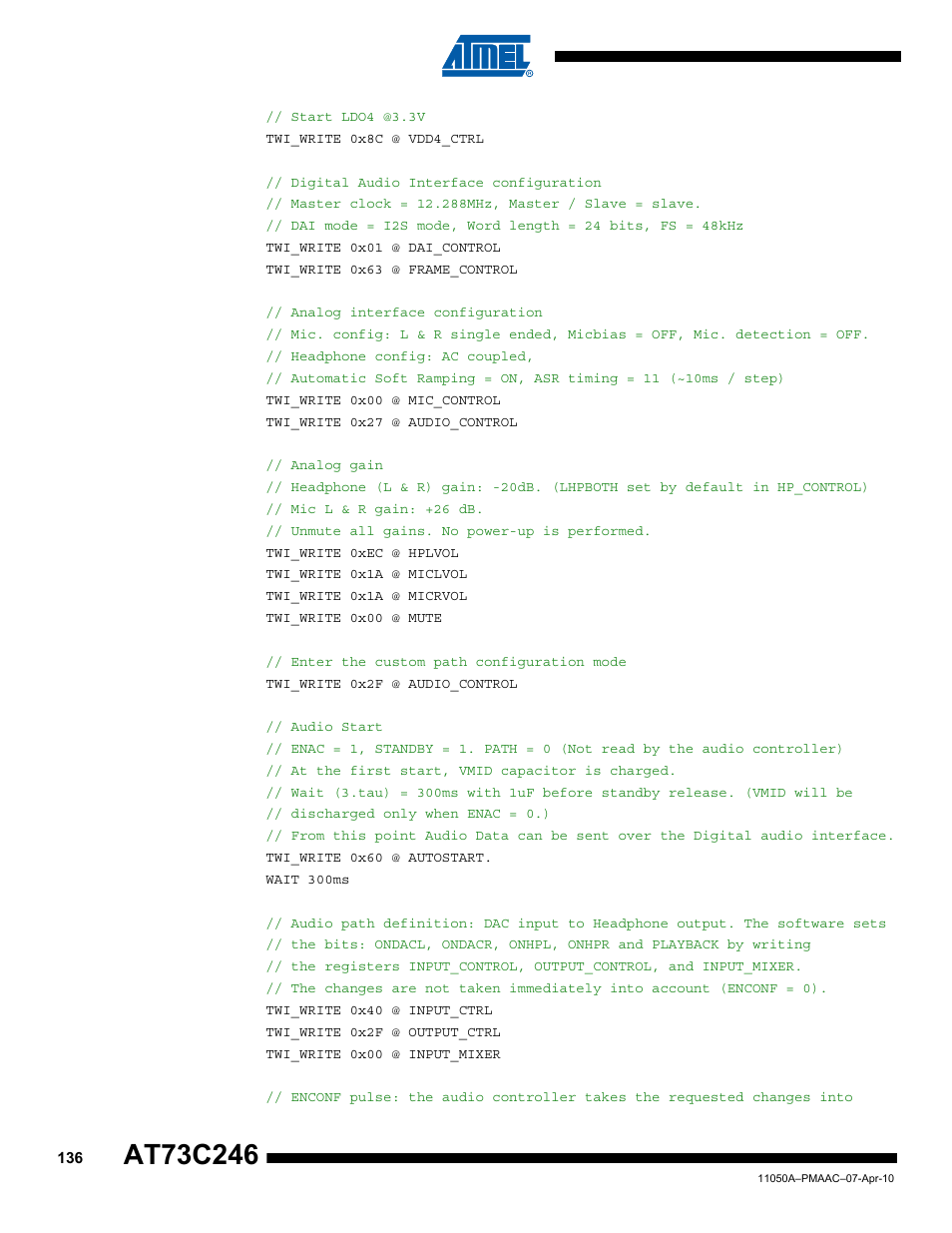 ATMEL®

// Start LDO4 @3.3V
TWI_WRITE 0x8C @ VDD4_CTRL

// Digital Audio Interface configuration
// Master clock = 12.288MHz, Master / Slave = slave.
// DAI mode = I2S mode, Word length = 24 bits, FS = 48kHz
TWI_WRITE 0x01 @ DAI_CONTROL
TWI_WRITE 0x63 @ FRAME_CONTROL

// Analog interface configuration
// Mic. config: L & R single ended, Micbias = OFF, Mic. detection = OFF.
// Headphone config: AC coupled,
// Automatic Soft Ramping = ON, ASR timing = 11 (~10ms / step)
TWI_WRITE 0x00 @ MIC_CONTROL
TWI_WRITE 0x27 @ AUDIO_CONTROL

// Analog gain
// Headphone (L & R) gain: -20dB. (LHPBOTH set by default in HP_CONTROL)
// Mic L & R gain: +26 dB.
// Unmute all gains. No power-up is performed.
TWI_WRITE 0xEC @ HPLVOL
TWI_WRITE 0x1A @ MICLVOL
TWI_WRITE 0x1A @ MICRVOL
TWI_WRITE 0x00 @ MUTE

// Enter the custom path configuration mode
TWI_WRITE 0x2F @ AUDIO_CONTROL

// Audio Start
// ENAC = 1, STANDBY = 1. PATH = 0 (Not read by the audio controller)
// At the first start, VMID capacitor is charged.
// Wait (3.tau) = 300ms with 1uF before standby release. (VMID will be
// discharged only when ENAC = 0.)
// From this point Audio Data can be sent over the Digital audio interface.
TWI_WRITE 0x60 @ AUTOSTART.
WAIT 300ms

// Audio path definition: DAC input to Headphone output. The software sets
// the bits: ONDACL, ONDACR, ONHPL, ONHPR and PLAYBACK by writing
// the registers INPUT_CONTROL, OUTPUT_CONTROL, and INPUT_MIXER.
// The changes are not taken immediately into account (ENCONF = 0).
TWI_WRITE 0x40 @ INPUT_CTRL
TWI_WRITE 0x2F @ OUTPUT_CTRL
TWI_WRITE 0x00 @ INPUT_MIXER

// ENCONF pulse: the audio controller takes the requested changes into

136 AT73C246

11050A–PMAAC–07-Apr-10